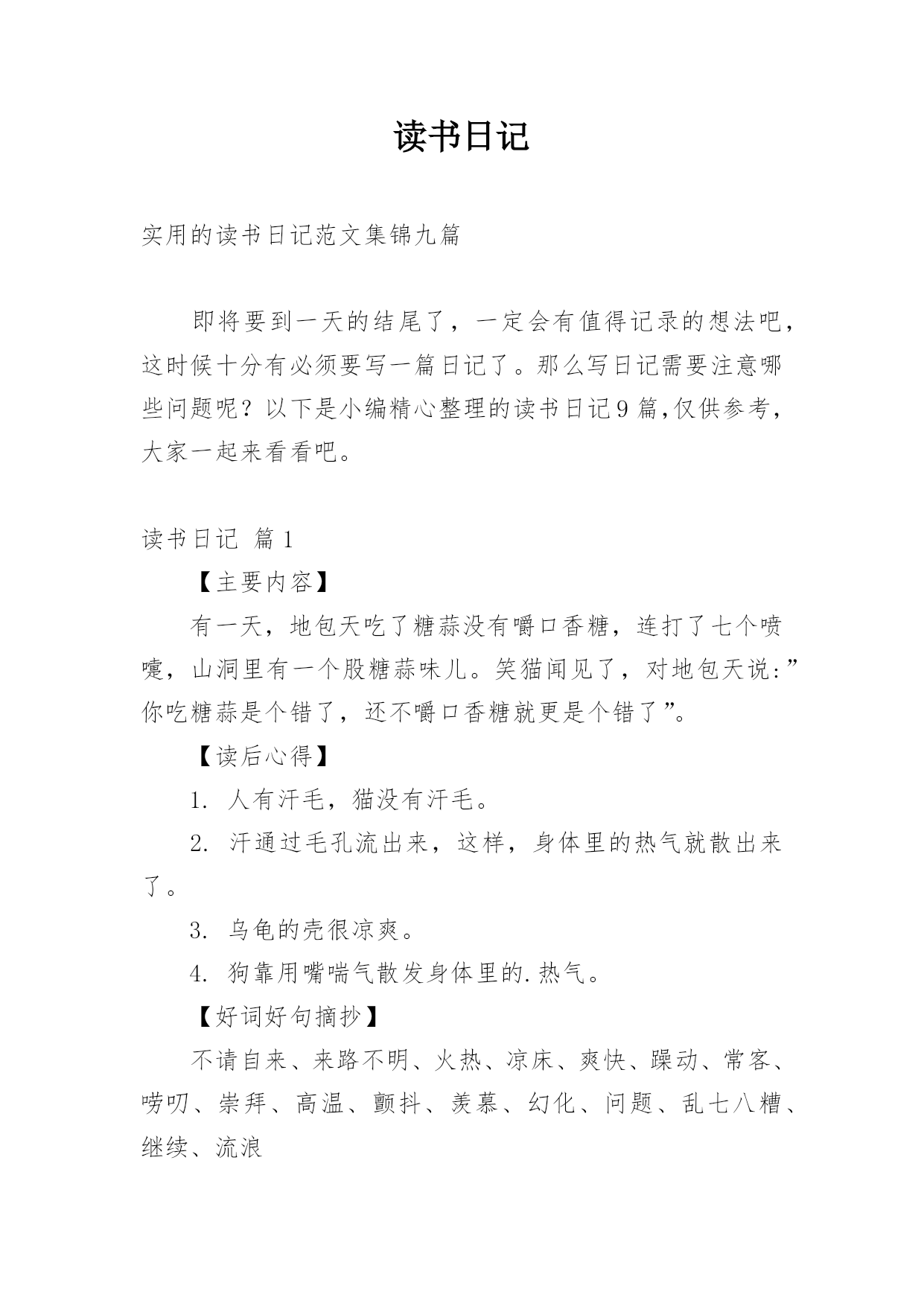 读书日记

实用的读书日记范文集锦九篇

即将要到一天的结尾了，一定会有值得记录的想法吧，这时候十分有必须要写一篇日记了。那么写日记需要注意哪些问题呢？以下是小编精心整理的读书日记9篇,仅供参考，大家一起来看看吧。

读书日记 篇1

【主要内容】

有一天，地包天吃了糖蒜没有嚼口香糖，连打了七个喷嚏，山洞里有一个股糖蒜味儿。笑猫闻见了，对地包天说:”你吃糖蒜是个错了，还不嚼口香糖就更是个错了”。

【读后心得】

1. 人有汗毛，猫没有汗毛。

2. 汗通过毛孔流出来，这样，身体里的热气就散出来了。

3. 乌龟的壳很凉爽。

4. 狗靠用嘴喘气散发身体里的.热气。

【好词好句摘抄】

不请自来、来路不明、火热、凉床、爽快、躁动、常客、唠叨、崇拜、高温、颤抖、羡慕、幻化、问题、乱七八糟、继续、流浪